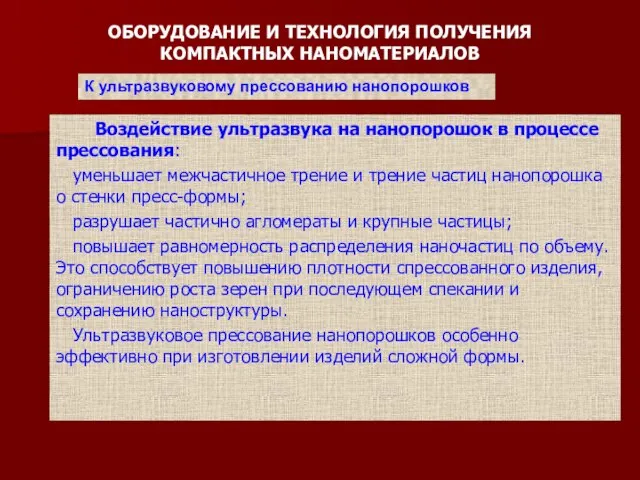 ОБОРУДОВАНИЕ И ТЕХНОЛОГИЯ ПОЛУЧЕНИЯ КОМПАКТНЫХ НАНОМАТЕРИАЛОВ

К ультразвуковому прессованию нанопорошков

Воздействие ультразвука на нанопорошок в процессе прессования:

уменьшает межчастичное трение и трение частиц нанопорошка о стенки пресс-формы;

разрушает частично агломераты и крупные частицы;

повышает равномерность распределения наночастиц по объему. Это способствует повышению плотности спрессованного изделия, ограничению роста зерен при последующем спекании и сохранению наноструктуры.

Ультразвуковое прессование нанопорошков особенно эффективно при изготовлении изделий сложной формы.